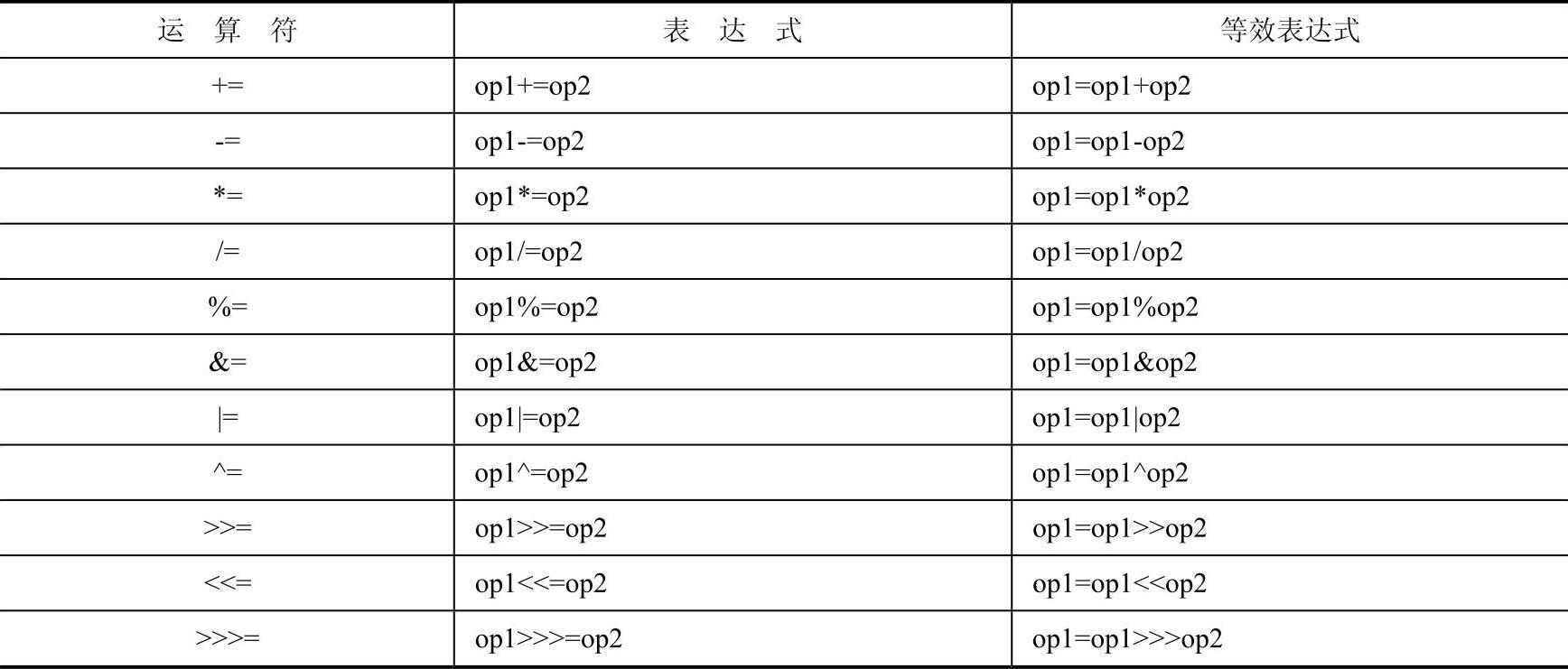 | 运算符 | 表达式 | 等效表达式 |
|---|---|---|
| += | op1+=op2 | op1=op1+op2 |
| -= | op1-=op2 | op1=op1-op2 |
| *= | op1*=op2 | op1=op1*op2 |
| /= | op1/=op2 | op1=op1/op2 |
| %= | op1%=op2 | op1=op1%op2 |
| &= | op1&=op2 | op1=op1&op2 |
| \|= | op1\|=op2 | op1=op1\|op2 |
| ^= | op1^=op2 | op1=op1^op2 |
| >>= | op1>>=op2 | op1=op1>>op2 |
| <<= | op1<<=op2 | op1=op1<<op2 |
| >>>= | op1>>>=op2 | op1=op1>>>op2 |